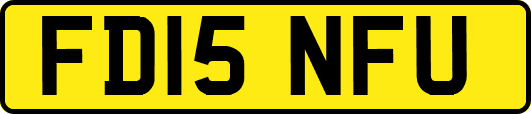 FD15 NFU